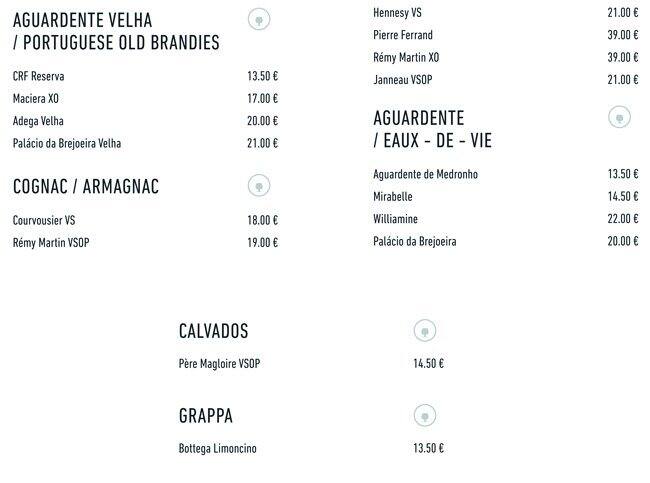 AGUARDENTE VELHA
/ PORTUGUESE OLD BRANDIES

CRF Reserva 13.50 €
Maciera XO 17.00 €
Adega Velha 20.00 €
Palácio da Brejoeira Velha 21.00 €

COGNAC / ARMAGNAC

Courvousier VS 18.00 €
Rémy Martin VSOP 19.00 €

Hennesy VS 21.00 €
Pierre Ferrand 39.00 €
Rémy Martin XO 39.00 €
Janneau VSOP 21.00 €

AGUARDENTE
/ EAUX - DE - VIE

Aguardente de Medronho 13.50 €
Mirabelle 14.50 €
Williamine 22.00 €
Palácio da Brejoeira 20.00 €

CALVADOS

Père Magloire VSOP 14.50 €

GRAPPA

Bottega Limoncino 13.50 €